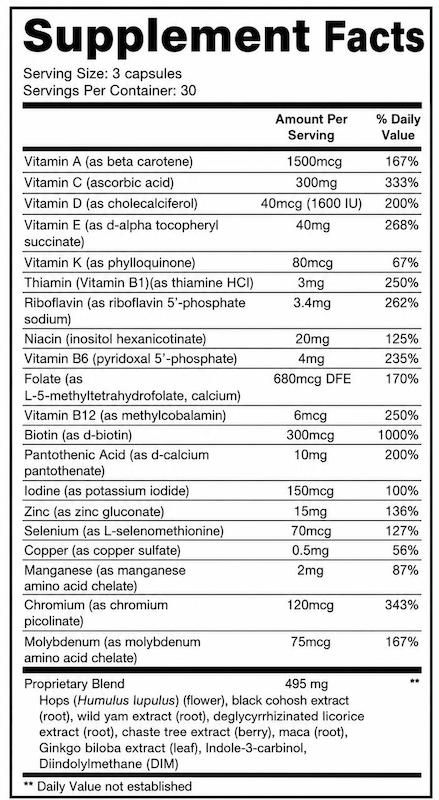 Supplement Facts
Serving Size: 3 capsules
Servings Per Container: 30

| | Amount Per Serving | % Daily Value |
|---|---|---|
| Vitamin A (as beta carotene) | 1500mcg | 167% |
| Vitamin C (ascorbic acid) | 300mg | 333% |
| Vitamin D (as cholecalciferol) | 40mcg (1600 IU) | 200% |
| Vitamin E (as d-alpha tocopheryl succinate) | 40mg | 268% |
| Vitamin K (as phylloquinone) | 80mcg | 67% |
| Thiamin (Vitamin B1)(as thiamine HCl) | 3mg | 250% |
| Riboflavin (as riboflavin 5'-phosphate sodium) | 3.4mg | 262% |
| Niacin (inositol hexanicotinate) | 20mg | 125% |
| Vitamin B6 (pyridoxal 5'-phosphate) | 4mg | 235% |
| Folate (as L-5-methyltetrahydrofolate, calcium) | 680mcg DFE | 170% |
| Vitamin B12 (as methylcobalamin) | 6mcg | 250% |
| Biotin (as d-biotin) | 300mcg | 1000% |
| Pantothenic Acid (as d-calcium pantothenate) | 10mg | 200% |
| Iodine (as potassium iodide) | 150mcg | 100% |
| Zinc (as zinc gluconate) | 15mg | 136% |
| Selenium (as L-selenomethionine) | 70mcg | 127% |
| Copper (as copper sulfate) | 0.5mg | 56% |
| Manganese (as manganese amino acid chelate) | 2mg | 87% |
| Chromium (as chromium picolinate) | 120mcg | 343% |
| Molybdenum (as molybdenum amino acid chelate) | 75mcg | 167% |
| Proprietary Blend | 495 mg | ** |

Hops (Humulus lupulus) (flower), black cohosh extract (root), wild yam extract (root), deglycyrrhizinated licorice extract (root), chaste tree extract (berry), maca (root), Ginkgo biloba extract (leaf), Indole-3-carbinol, Diindolylmethane (DIM)

** Daily Value not established